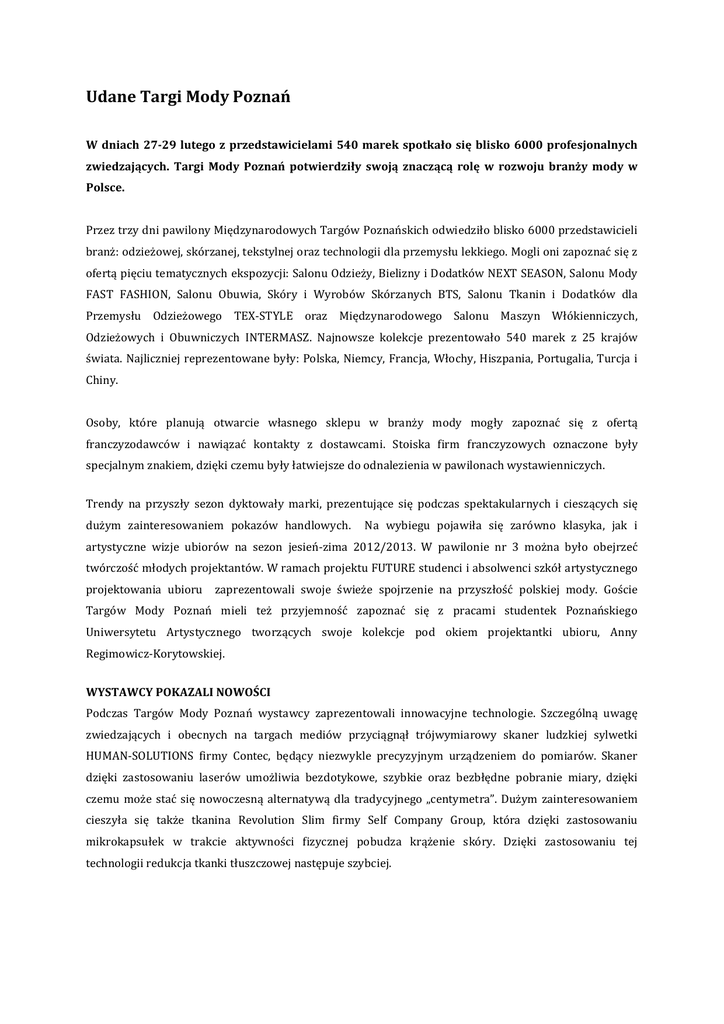 Udane Targi Mody Poznań

W dniach 27-29 lutego z przedstawicielami 540 marek spotkało się blisko 6000 profesjonalnych zwiedzających. Targi Mody Poznań potwierdziły swoją znaczącą rolę w rozwoju branży mody w Polsce.

Przez trzy dni pawilony Międzynarodowych Targów Poznańskich odwiedziło blisko 6000 przedstawicieli branż: odzieżowej, skórzanej, tekstylnej oraz technologii dla przemysłu lekkiego. Mogli oni zapoznać się z ofertą pięciu tematycznych ekspozycji: Salonu Odzieży, Bielizny i Dodatków NEXT SEASON, Salonu Mody FAST FASHION, Salonu Obuwia, Skóry i Wyrobów Skórzanych BTS, Salonu Tkanin i Dodatków dla Przemysłu Odzieżowego TEX-STYLE oraz Międzynarodowego Salonu Maszyn Włókienniczych, Odzieżowych i Obuwniczych INTERMASZ. Najnowsze kolekcje prezentowało 540 marek z 25 krajów świata. Najliczniej reprezentowane były: Polska, Niemcy, Francja, Włochy, Hiszpania, Portugalia, Turcja i Chiny.

Osoby, które planują otwarcie własnego sklepu w branży mody mogły zapoznać się z ofertą franczyzodawców i nawiązać kontakty z dostawcami. Stoiska firm franczyzowych oznaczone były specjalnym znakiem, dzięki czemu były łatwiejsze do odnalezienia w pawilonach wystawienniczych.

Trendy na przyszły sezon dyktowały marki, prezentujące się podczas spektakularnych i cieszących się dużym zainteresowaniem pokazów handlowych. Na wybiegu pojawiła się zarówno klasyka, jak i artystyczne wizje ubiorów na sezon jesień-zima 2012/2013. W pawilonie nr 3 można było obejrzeć twórczość młodych projektantów. W ramach projektu FUTURE studenci i absolwenci szkół artystycznego projektowania ubioru zaprezentowali swoje świeże spojrzenie na przyszłość polskiej mody. Goście Targów Mody Poznań mieli też przyjemność zapoznać się z pracami studentek Poznańskiego Uniwersytetu Artystycznego tworzących swoje kolekcje pod okiem projektantki ubioru, Anny Regimowicz-Korytowskiej.

WYSTAWCY POKAZALI NOWOŚCI
Podczas Targów Mody Poznań wystawcy zaprezentowali innowacyjne technologie. Szczególną uwagę zwiedzających i obecnych na targach mediów przyciągnął trójwymiarowy skaner ludzkiej sylwetki HUMAN-SOLUTIONS firmy Contec, będący niezwykle precyzyjnym urządzeniem do pomiarów. Skaner dzięki zastosowaniu laserów umożliwia bezdotykowe, szybkie oraz bezbłędne pobranie miary, dzięki czemu może stać się nowoczesną alternatywą dla tradycyjnego „centymetra". Dużym zainteresowaniem cieszyła się także tkanina Revolution Slim firmy Self Company Group, która dzięki zastosowaniu mikrokapsułek w trakcie aktywności fizycznej pobudza krążenie skóry. Dzięki zastosowaniu tej technologii redukcja tkanki tłuszczowej następuje szybciej.